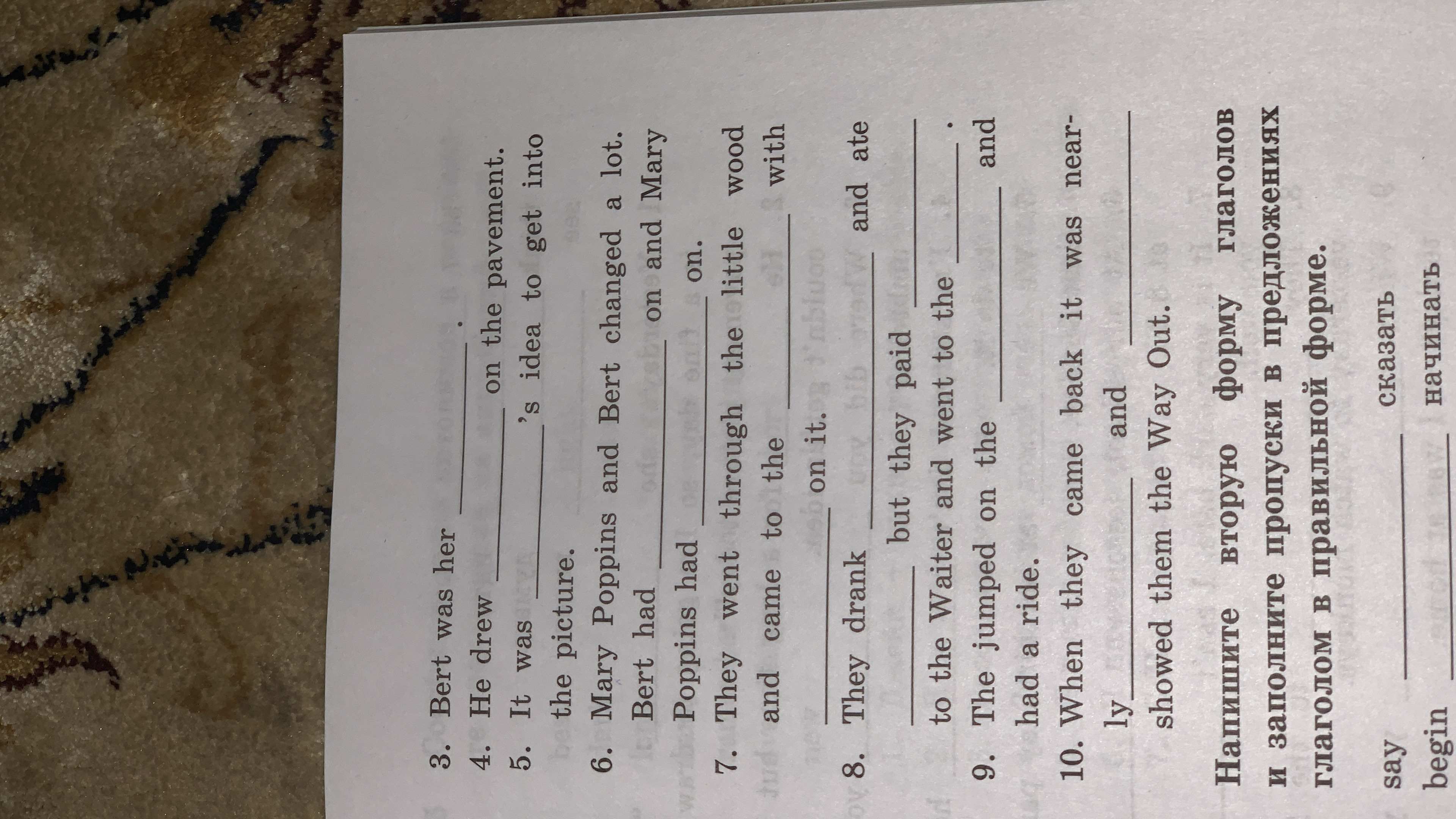 3. Bert was her ________.
4. He drew ________ on the pavement.
5. It was ________'s idea to get into the picture.
6. Mary Poppins and Bert changed a lot. Bert had ________ on and Mary Poppins had ________ on.
7. They went through the little wood and came to the ________ with ________ on it.
8. They drank ________ and ate ________ but they paid ________ to the Waiter and went to the ________.
9. The jumped on the ________ and had a ride.
10. When they came back it was nearly ________ and ________ showed them the Way Out.

Напишите вторую форму глаголов и заполните пропуски в предложениях глаголом в правильной форме.

say ________ сказать
begin ________ начинать